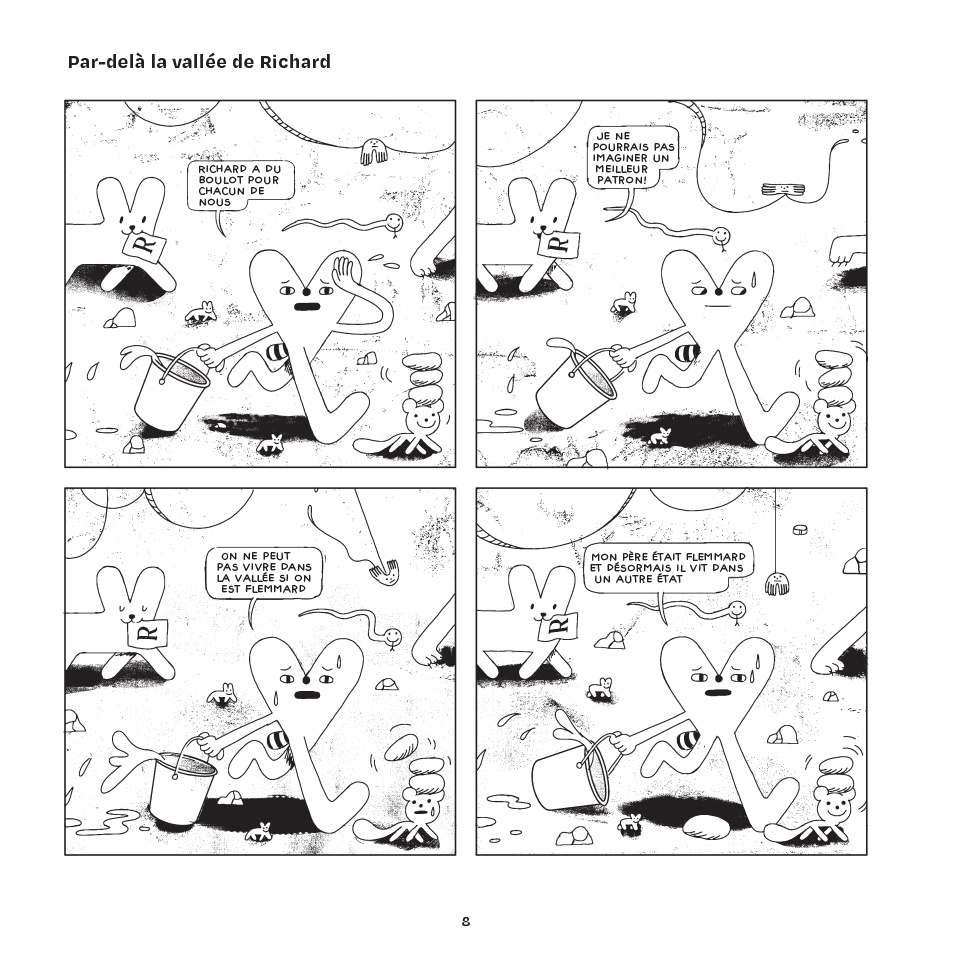 Par-delà la vallée de Richard

RICHARD A DU BOULOT POUR CHACUN DE NOUS

R

JE NE POURRAIS PAS IMAGINER UN MEILLEUR PATRON!

R

ON NE PEUT PAS VIVRE DANS LA VALLÉE SI ON EST FLEMMARD

R

MON PÈRE ÉTAIT FLEMMARD ET DÉSORMAIS IL VIT DANS UN AUTRE ÉTAT

R

8